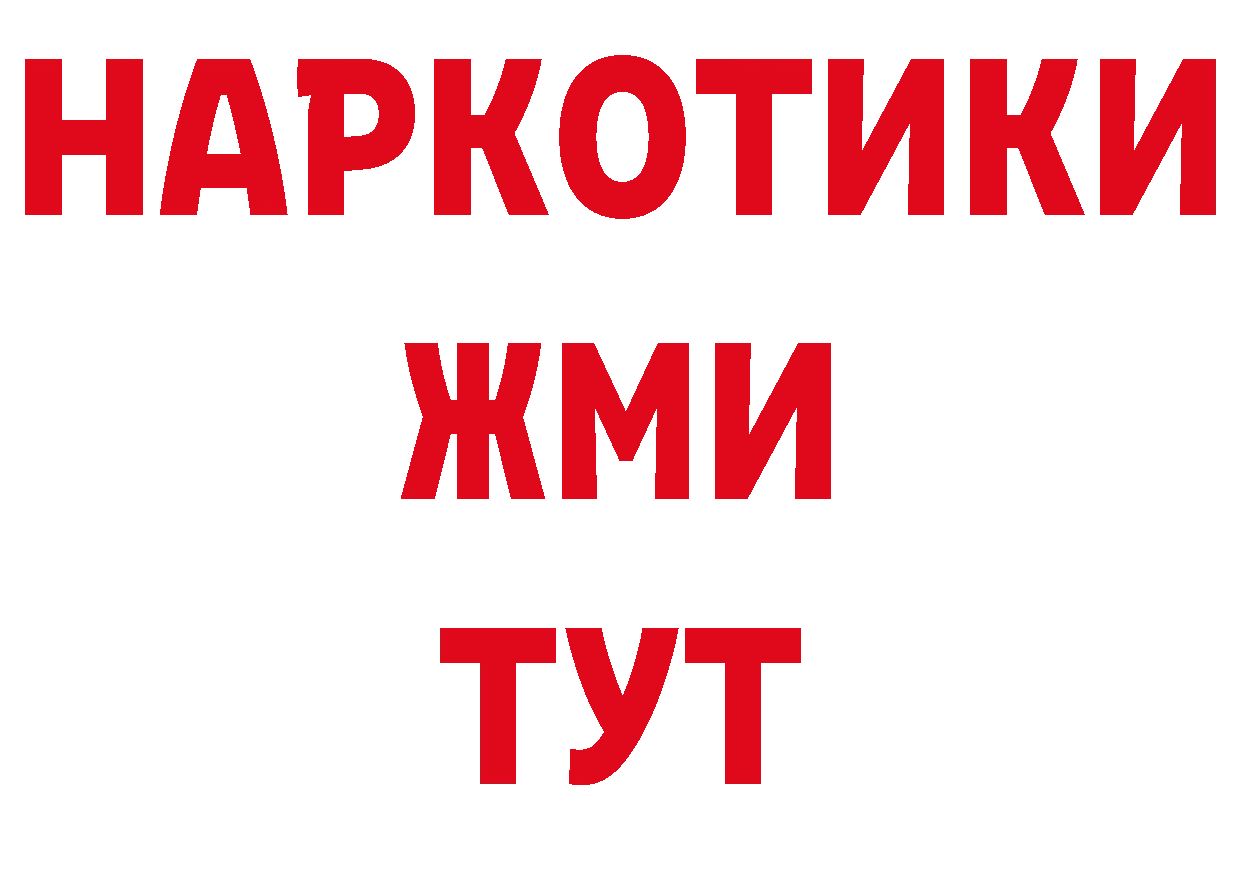 НАРКОТИКИ
ЖМИ
ТУТ